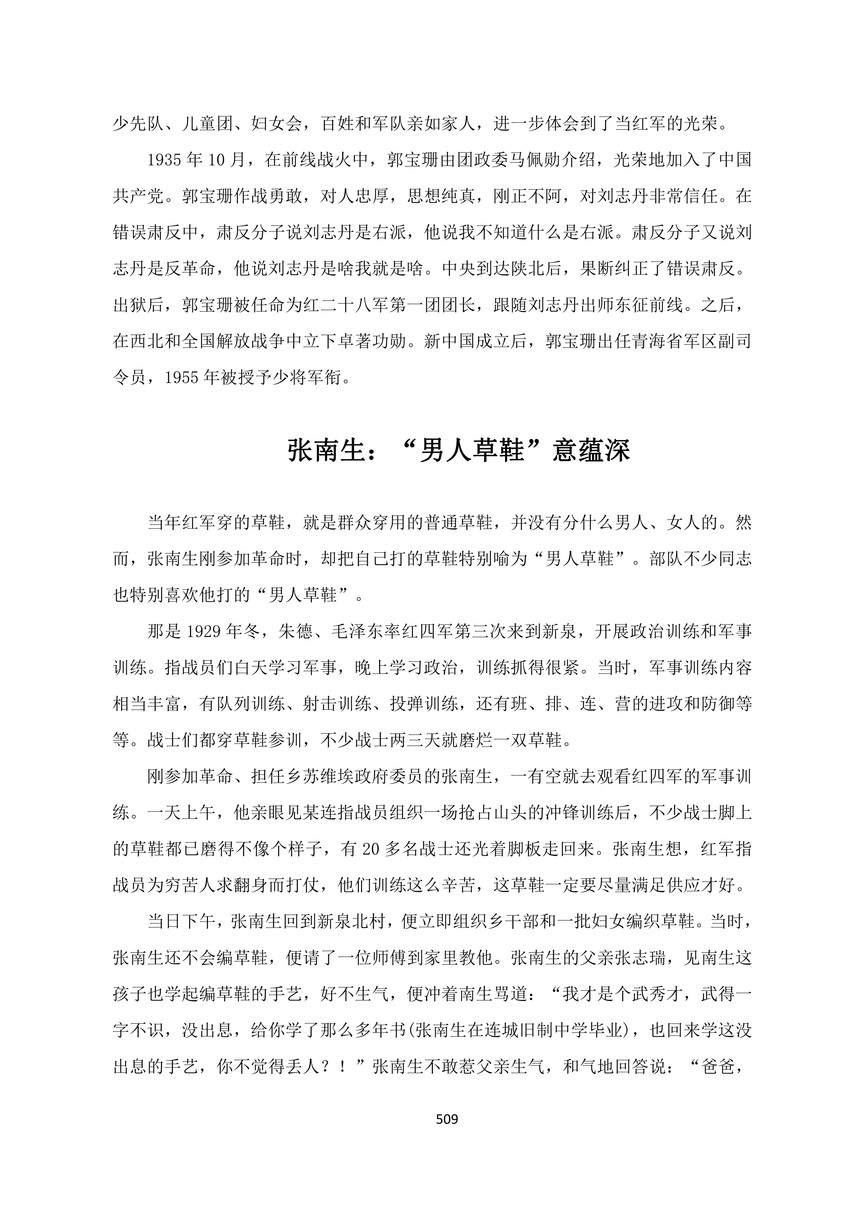 少先队、儿童团、妇女会，百姓和军队亲如家人，进一步体会到了当红军的光荣。

1935 年 10 月，在前线战火中，郭宝珊由团政委马佩勋介绍，光荣地加入了中国共产党。郭宝珊作战勇敢，对人忠厚，思想纯真，刚正不阿，对刘志丹非常信任。在错误肃反中，肃反分子说刘志丹是右派，他说我不知道什么是右派。肃反分子又说刘志丹是反革命，他说刘志丹是啥我就是啥。中央到达陕北后，果断纠正了错误肃反。出狱后，郭宝珊被任命为红二十八军第一团团长，跟随刘志丹出师东征前线。之后，在西北和全国解放战争中立下卓著功勋。新中国成立后，郭宝珊出任青海省军区副司令员，1955 年被授予少将军衔。

张南生：“男人草鞋”意蕴深

当年红军穿的草鞋，就是群众穿用的普通草鞋，并没有分什么男人、女人的。然而，张南生刚参加革命时，却把自己打的草鞋特别喻为“男人草鞋”。部队不少同志也特别喜欢他打的“男人草鞋”。

那是 1929 年冬，朱德、毛泽东率红四军第三次来到新泉，开展政治训练和军事训练。指战员们白天学习军事，晚上学习政治，训练抓得很紧。当时，军事训练内容相当丰富，有队列训练、射击训练、投弹训练，还有班、排、连、营的进攻和防御等等。战士们都穿草鞋参训，不少战士两三天就磨烂一双草鞋。

刚参加革命、担任乡苏维埃政府委员的张南生，一有空就去观看红四军的军事训练。一天上午，他亲眼见某连指战员组织一场抢占山头的冲锋训练后，不少战士脚上的草鞋都已磨得不像个样子，有 20 多名战士还光着脚板走回来。张南生想，红军指战员为穷苦人求翻身而打仗，他们训练这么辛苦，这草鞋一定要尽量满足供应才好。

当日下午，张南生回到新泉北村，便立即组织乡干部和一批妇女编织草鞋。当时，张南生还不会编草鞋，便请了一位师傅到家里教他。张南生的父亲张志瑞，见南生这孩子也学起编草鞋的手艺，好不生气，便冲着南生骂道：“我才是个武秀才，武得一字不识，没出息，给你学了那么多年书(张南生在连城旧制中学毕业)，也回来学这没出息的手艺，你不觉得丢人？！”张南生不敢惹父亲生气，和气地回答说：“爸爸，

509